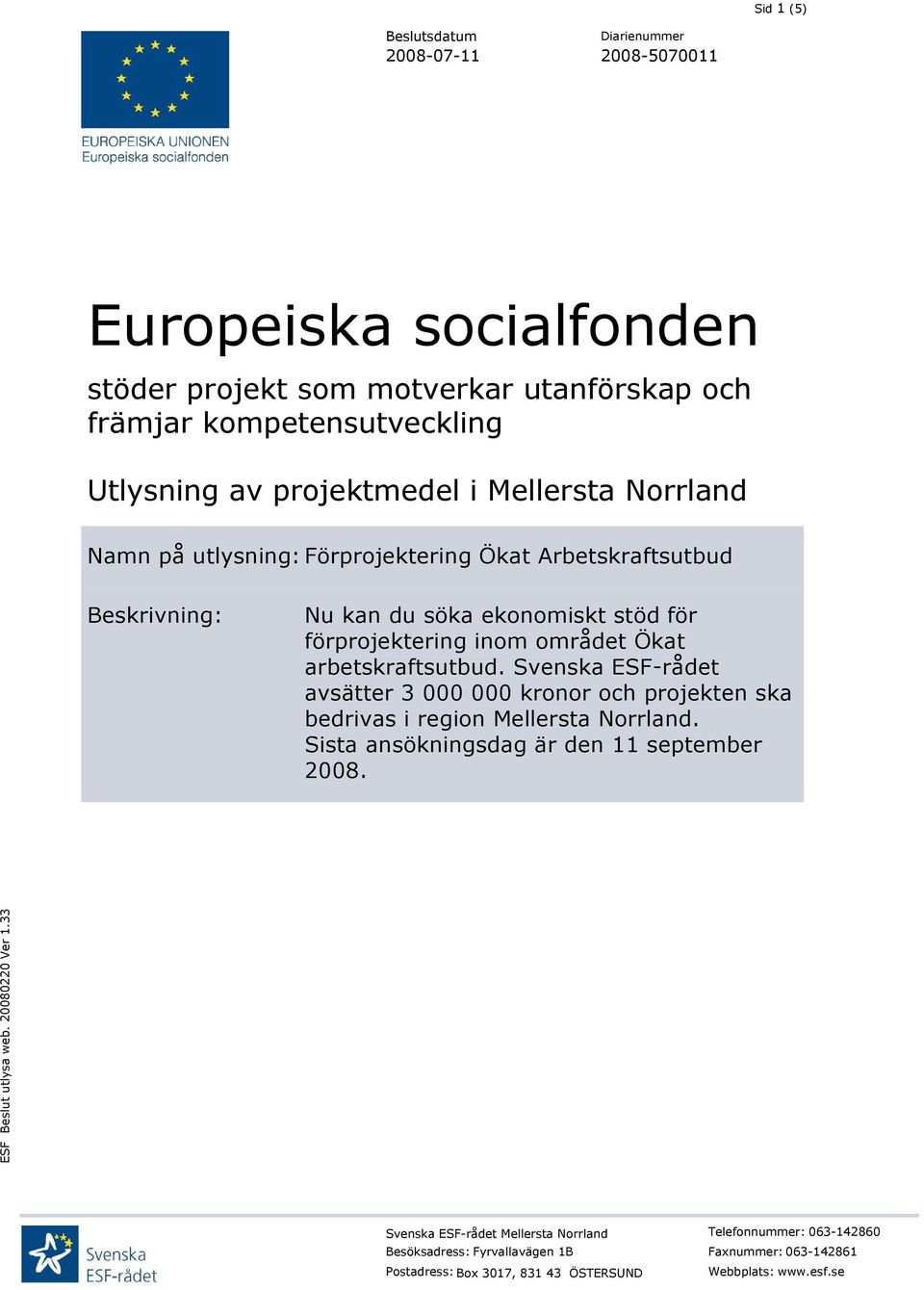 Sid 1 (5)

EUROPEISKA UNIONEN
Europeiska socialfonden

Beslutsdatum
2008-07-11

Diarienummer
2008-5070011

Europeiska socialfonden

stöder projekt som motverkar utanförskap och främjar kompetensutveckling

Utlysning av projektmedel i Mellersta Norrland

Namn på utlysning: Förprojektering Ökat Arbetskraftsutbud

Beskrivning: Nu kan du söka ekonomiskt stöd för förprojektering inom området Ökat arbetskraftsutbud. Svenska ESF-rådet avsätter 3 000 000 kronor och projekten ska bedrivas i region Mellersta Norrland. Sista ansökningsdag är den 11 september 2008.

ESF Beslut utlysa web. 20080220 Ver 1.33

Svenska ESF-rådet

Svenska ESF-rådet Mellersta Norrland
Besöksadress: Fyrvallavägen 1B
Postadress: Box 3017, 831 43 ÖSTERSUND

Telefonnummer: 063-142860
Faxnummer: 063-142861
Webbplats: www.esf.se